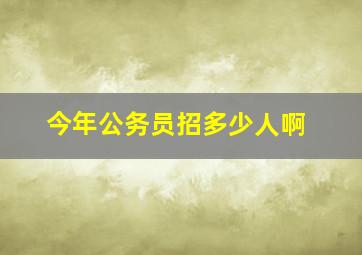 今年公务员招多少人啊